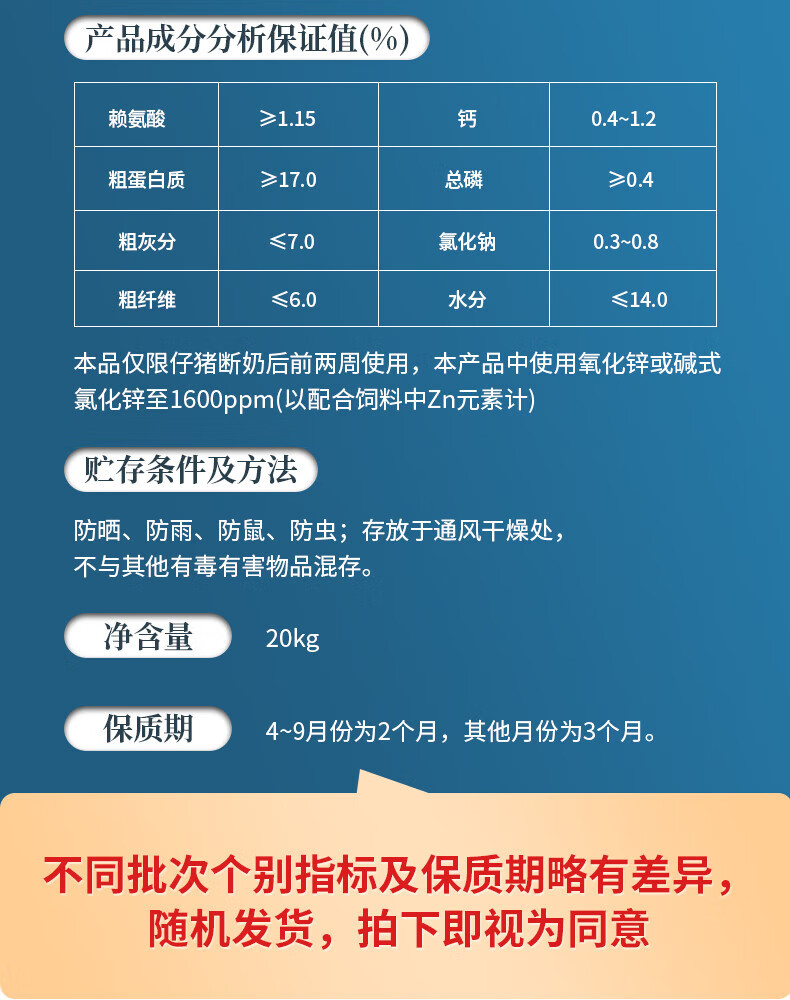 产品成分分析保证值(%)

| 赖氨酸 | ≥1.15 | 钙 | 0.4~1.2 |
|---|---|---|---|
| 粗蛋白质 | ≥17.0 | 总磷 | ≥0.4 |
| 粗灰分 | ≤7.0 | 氯化钠 | 0.3~0.8 |
| 粗纤维 | ≤6.0 | 水分 | ≤14.0 |

本品仅限仔猪断奶后前两周使用，本产品中使用氧化锌或碱式氯化锌至1600ppm(以配合饲料中Zn元素计)

贮存条件及方法

防晒、防雨、防鼠、防虫；存放于通风干燥处，不与其他有毒有害物品混存。

净含量

20kg

保质期

4~9月份为2个月，其他月份为3个月。

不同批次个别指标及保质期略有差异，随机发货，拍下即视为同意